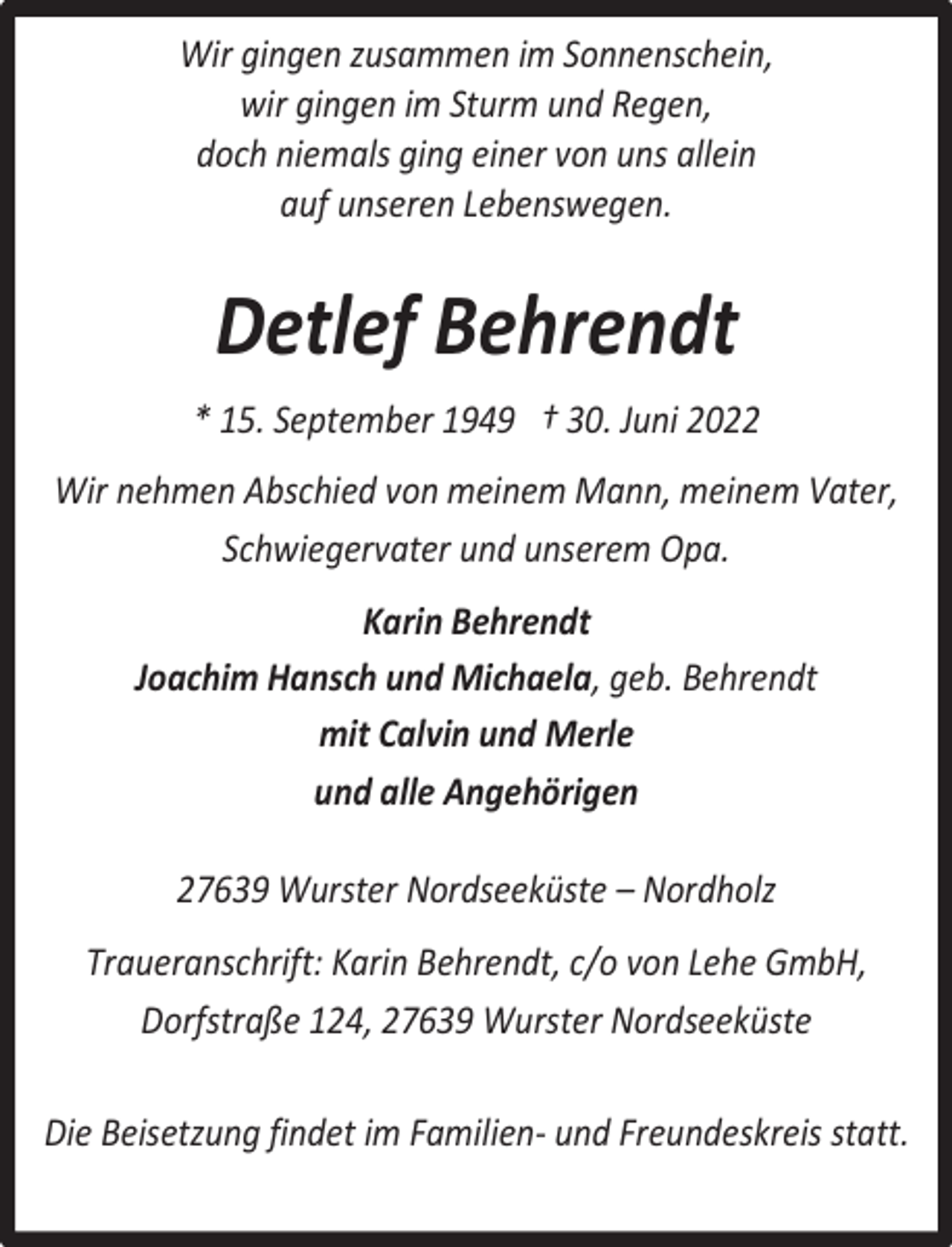 Wir gingen zusammen im Sonnenschein,
wir gingen im Sturm und Regen,
doch niemals ging einer von uns allein
auf unseren Lebenswegen.

Detlef Behrendt

* 15. September 1949 † 30. Juni 2022

Wir nehmen Abschied von meinem Mann, meinem Vater, Schwiegervater und unserem Opa.

Karin Behrendt
Joachim Hansch und Michaela, geb. Behrendt
mit Calvin und Merle
und alle Angehörigen

27639 Wurster Nordseeküste – Nordholz

Traueranschrift: Karin Behrendt, c/o von Lehe GmbH, Dorfstraße 124, 27639 Wurster Nordseeküste

Die Beisetzung findet im Familien- und Freundeskreis statt.